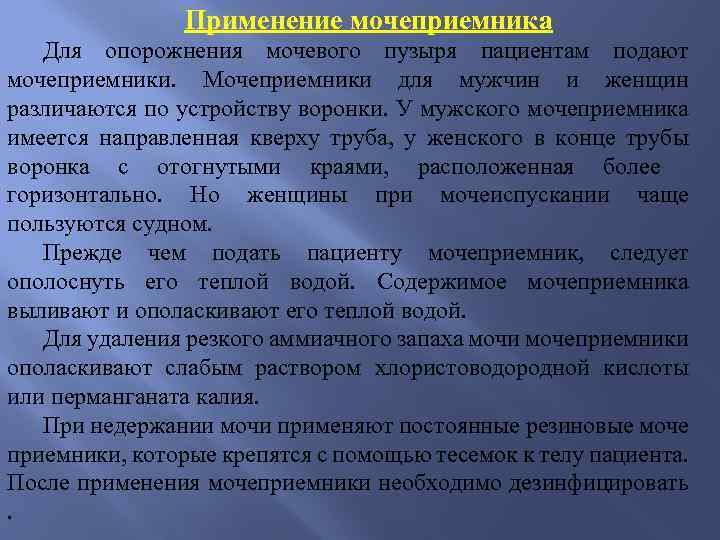 Применение мочеприемника

Для опорожнения мочевого пузыря пациентам подают мочеприемники. Мочеприемники для мужчин и женщин различаются по устройству воронки. У мужского мочеприемника имеется направленная кверху труба, у женского в конце трубы воронка с отогнутыми краями, расположенная более горизонтально. Но женщины при мочеиспускании чаще пользуются судном.

Прежде чем подать пациенту мочеприемник, следует ополоснуть его теплой водой. Содержимое мочеприемника выливают и ополаскивают его теплой водой.

Для удаления резкого аммиачного запаха мочи мочеприемники ополаскивают слабым раствором хлористоводородной кислоты или перманганата калия.

При недержании мочи применяют постоянные резиновые моче приемники, которые крепятся с помощью тесемок к телу пациента. После применения мочеприемники необходимо дезинфицировать .